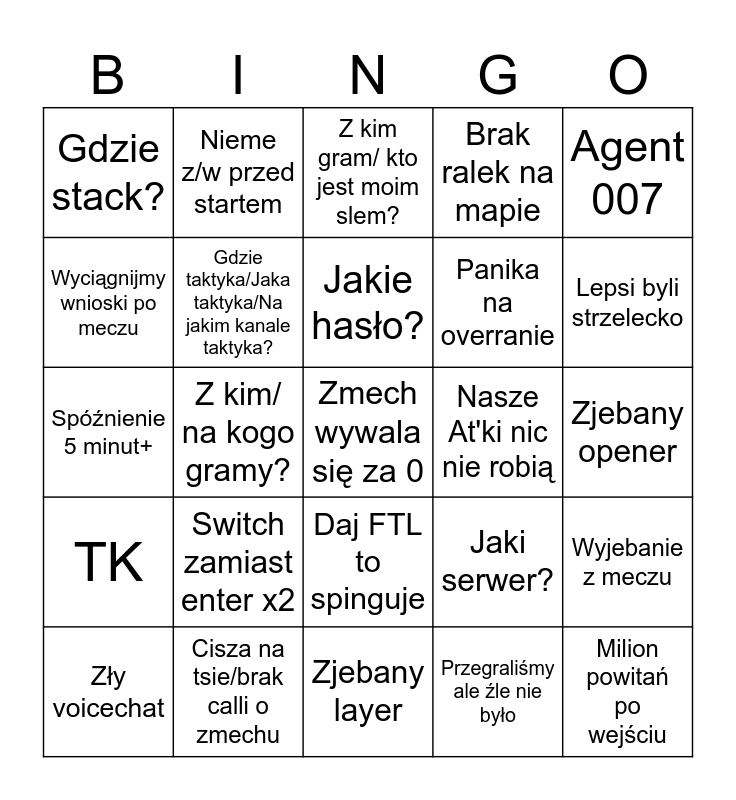 | B | I | N | G | O |
|---|---|---|---|---|
| Gdzie stack? | Nieme z/w przed startem | Z kim gram/ kto jest moim slem? | Brak ralek na mapie | Agent 007 |
| Wyciągnijmy wnioski po meczu | Gdzie taktyka/Jaka taktyka/Na jakim kanale taktyka? | Jakie hasło? | Panika na overranie | Lepsi byli strzelecko |
| Spóźnienie 5 minut+ | Z kim/ na kogo gramy? | Zmech wywala się za 0 | Nasze At'ki nic nie robią | Zjebany opener |
| TK | Switch zamiast enter x2 | Daj FTL to spinguje | Jaki serwer? | Wyjebanie z meczu |
| Zły voicechat | Cisza na tsie/brak calli o zmechu | Zjebany layer | Przegraliśmy ale źle nie było | Milion powitań po wejściu |